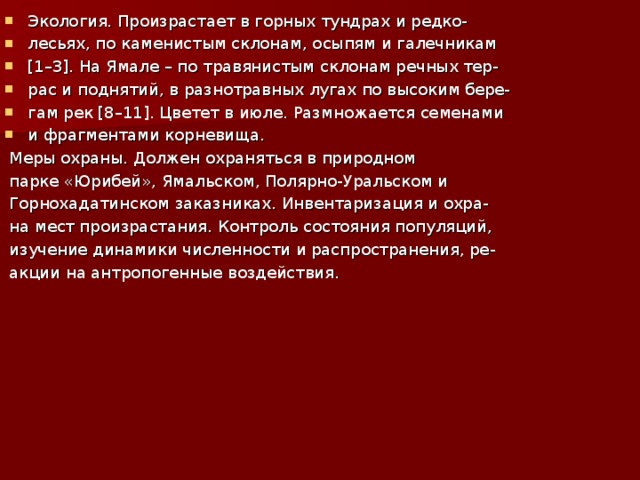 Экология. Произрастает в горных тундрах и редколесьях, по каменистым склонам, осыпям и галечникам [1–3]. На Ямале – по травянистым склонам речных террас и поднятий, в разнотравных лугах по высоким берегам рек [8–11]. Цветет в июле. Размножается семенами и фрагментами корневища.

Меры охраны. Должен охраняться в природном парке «Юрибей», Ямальском, Полярно-Уральском и Горнохадатинском заказниках. Инвентаризация и охрана мест произрастания. Контроль состояния популяций, изучение динамики численности и распространения, реакции на антропогенные воздействия.